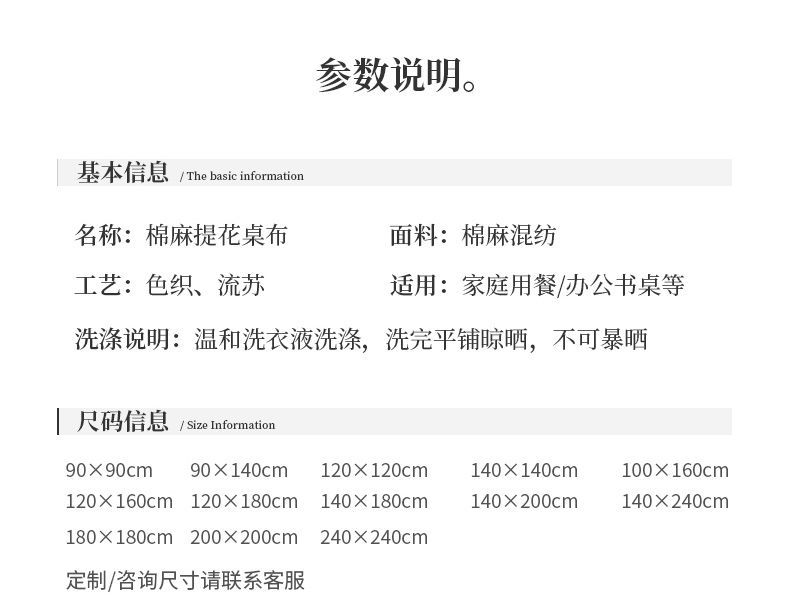 参数说明。

基本信息 / The basic information

名称：棉麻提花桌布 面料：棉麻混纺

工艺：色织、流苏 适用：家庭用餐/办公书桌等

洗涤说明：温和洗衣液洗涤，洗完平铺晾晒，不可暴晒

尺码信息 / Size Information

90×90cm 90×140cm 120×120cm 140×140cm 100×160cm
120×160cm 120×180cm 140×180cm 140×200cm 140×240cm
180×180cm 200×200cm 240×240cm

定制/咨询尺寸请联系客服